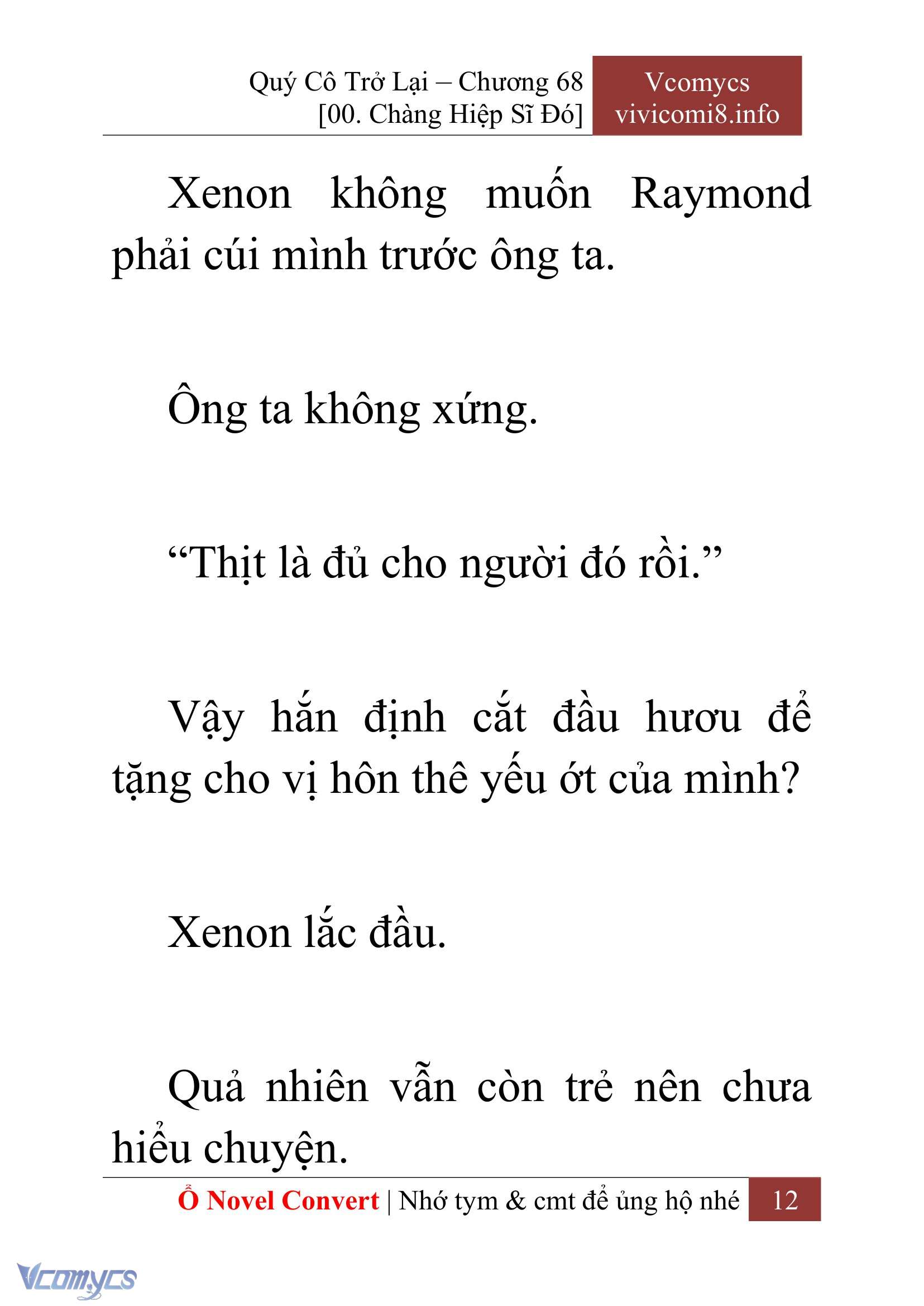 Quý Cô Trở Lại – Chương 68
[00. Chàng Hiệp Sĩ Đó]

Vcomycs
vivicomi8.info

Xenon không muốn Raymond phải cúi mình trước ông ta.

Ông ta không xứng.

“Thịt là đủ cho người đó rồi.”

Vậy hắn định cắt đầu hươu để tặng cho vị hôn thê yếu ớt của mình?

Xenon lắc đầu.

Quả nhiên vẫn còn trẻ nên chưa hiểu chuyện.

Ổ Novel Convert | Nhớ tym & cmt để ủng hộ nhé 12

Vcomycs